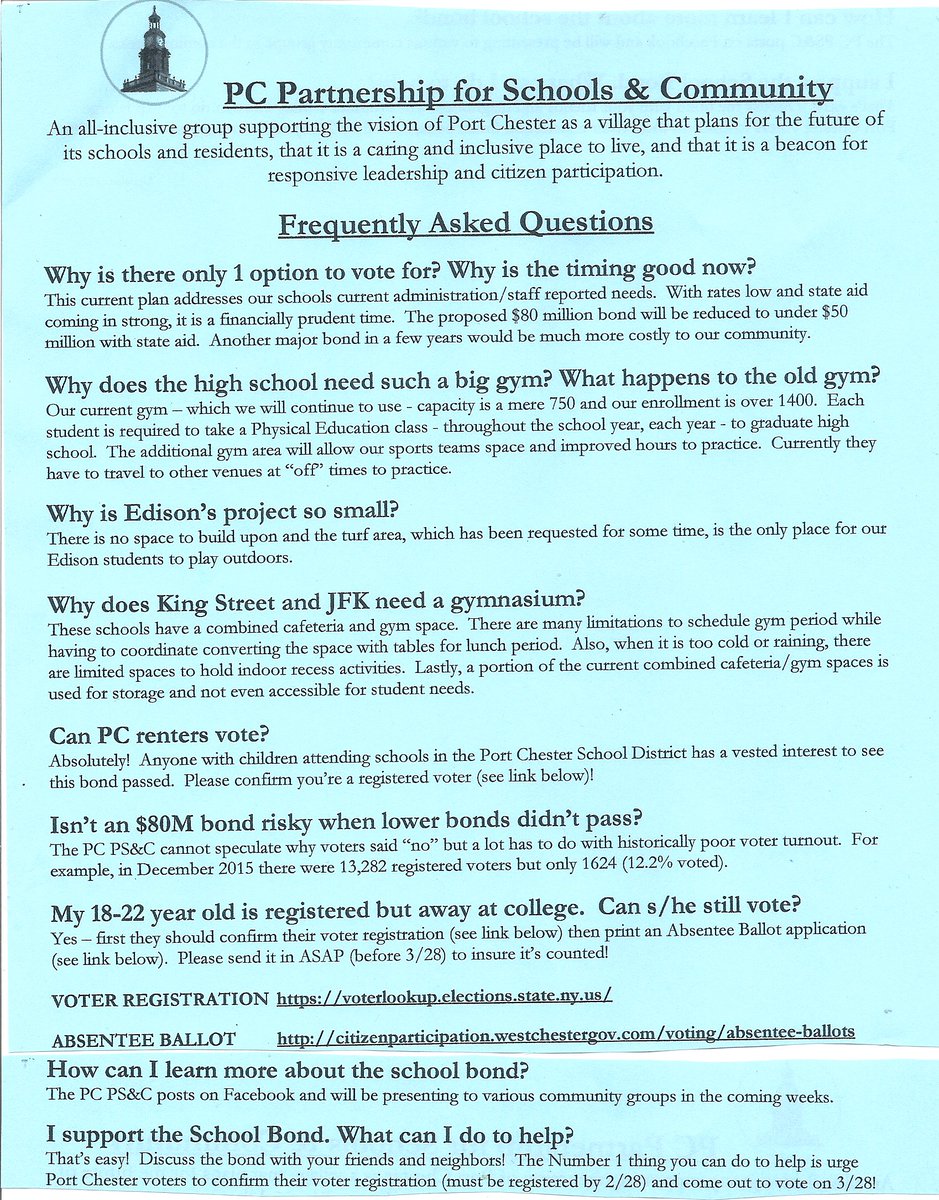 PC Partnership for Schools & Community

An all-inclusive group supporting the vision of Port Chester as a village that plans for the future of its schools and residents, that it is a caring and inclusive place to live, and that it is a beacon for responsive leadership and citizen participation.

Frequently Asked Questions

Why is there only 1 option to vote for? Why is the timing good now?
This current plan addresses our schools current administration/staff reported needs. With rates low and state aid coming in strong, it is a financially prudent time. The proposed $80 million bond will be reduced to under $50 million with state aid. Another major bond in a few years would be much more costly to our community.

Why does the high school need such a big gym? What happens to the old gym?
Our current gym – which we will continue to use - capacity is a mere 750 and our enrollment is over 1400. Each student is required to take a Physical Education class - throughout the school year, each year - to graduate high school. The additional gym area will allow our sports teams space and improved hours to practice. Currently they have to travel to other venues at "off" times to practice.

Why is Edison's project so small?
There is no space to build upon and the turf area, which has been requested for some time, is the only place for our Edison students to play outdoors.

Why does King Street and JFK need a gymnasium?
These schools have a combined cafeteria and gym space. There are many limitations to schedule gym period while having to coordinate converting the space with tables for lunch period. Also, when it is too cold or raining, there are limited spaces to hold indoor recess activities. Lastly, a portion of the current combined cafeteria/gym spaces is used for storage and not even accessible for student needs.

Can PC renters vote?
Absolutely! Anyone with children attending schools in the Port Chester School District has a vested interest to see this bond passed. Please confirm you're a registered voter (see link below)!

Isn't an $80M bond risky when lower bonds didn't pass?
The PC PS&C cannot speculate why voters said "no" but a lot has to do with historically poor voter turnout. For example, in December 2015 there were 13,282 registered voters but only 1624 (12.2% voted).

My 18-22 year old is registered but away at college. Can s/he still vote?
Yes – first they should confirm their voter registration (see link below) then print an Absentee Ballot application (see link below). Please send it in ASAP (before 3/28) to insure it's counted!

VOTER REGISTRATION https://voterlookup.elections.state.ny.us/

ABSENTEE BALLOT http://citizenparticipation.westchestergov.com/voting/absentee-ballots

How can I learn more about the school bond?
The PC PS&C posts on Facebook and will be presenting to various community groups in the coming weeks.

I support the School Bond. What can I do to help?
That's easy! Discuss the bond with your friends and neighbors! The Number 1 thing you can do to help is urge Port Chester voters to confirm their voter registration (must be registered by 2/28) and come out to vote on 3/28!